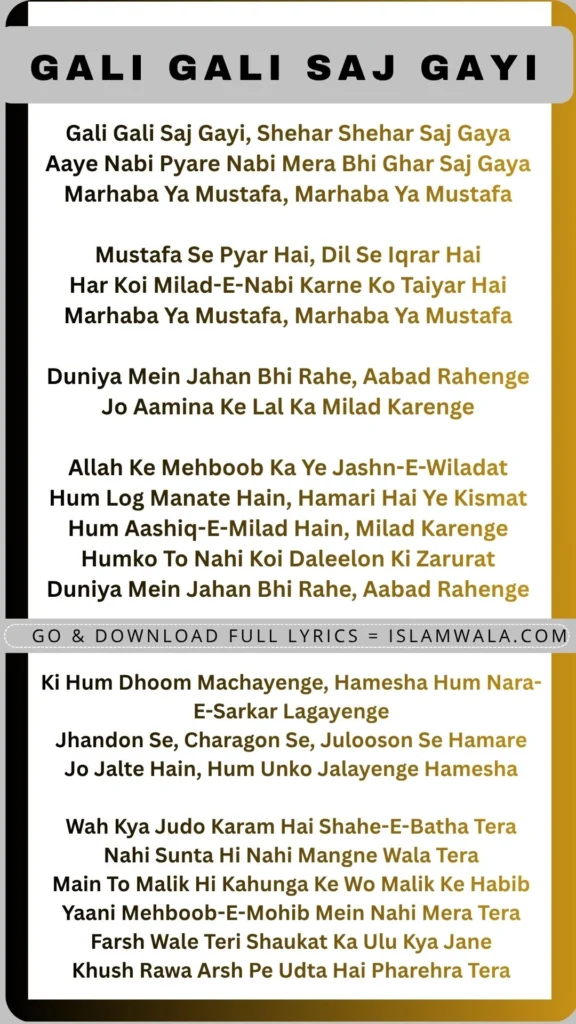 GALI GALI SAJ GAYI

Gali Gali Saj Gayi, Shehar Shehar Saj Gaya
Aaye Nabi Pyare Nabi Mera Bhi Ghar Saj Gaya
Marhaba Ya Mustafa, Marhaba Ya Mustafa

Mustafa Se Pyar Hai, Dil Se Iqrar Hai
Har Koi Milad-E-Nabi Karne Ko Taiyar Hai
Marhaba Ya Mustafa, Marhaba Ya Mustafa

Duniya Mein Jahan Bhi Rahe, Aabad Rahenge
Jo Aamina Ke Lal Ka Milad Karenge

Allah Ke Mehboob Ka Ye Jashn-E-Wiladat
Hum Log Manate Hain, Hamari Hai Ye Kismat
Hum Aashiq-E-Milad Hain, Milad Karenge
Humko To Nahi Koi Daleelon Ki Zarurat
Duniya Mein Jahan Bhi Rahe, Aabad Rahenge

GO & DOWNLOAD FULL LYRICS = ISLAMWALA.COM

Ki Hum Dhoom Machayenge, Hamesha Hum Nara-E-Sarkar Lagayenge
Jhandon Se, Charagon Se, Julooson Se Hamare
Jo Jalte Hain, Hum Unko Jalayenge Hamesha

Wah Kya Judo Karam Hai Shahe-E-Batha Tera
Nahi Sunta Hi Nahi Mangne Wala Tera
Main To Malik Hi Kahunga Ke Wo Malik Ke Habib
Yaani Mehboob-E-Mohib Mein Nahi Mera Tera
Farsh Wale Teri Shaukat Ka Ulu Kya Jane
Khush Rawa Arsh Pe Udta Hai Pharehra Tera